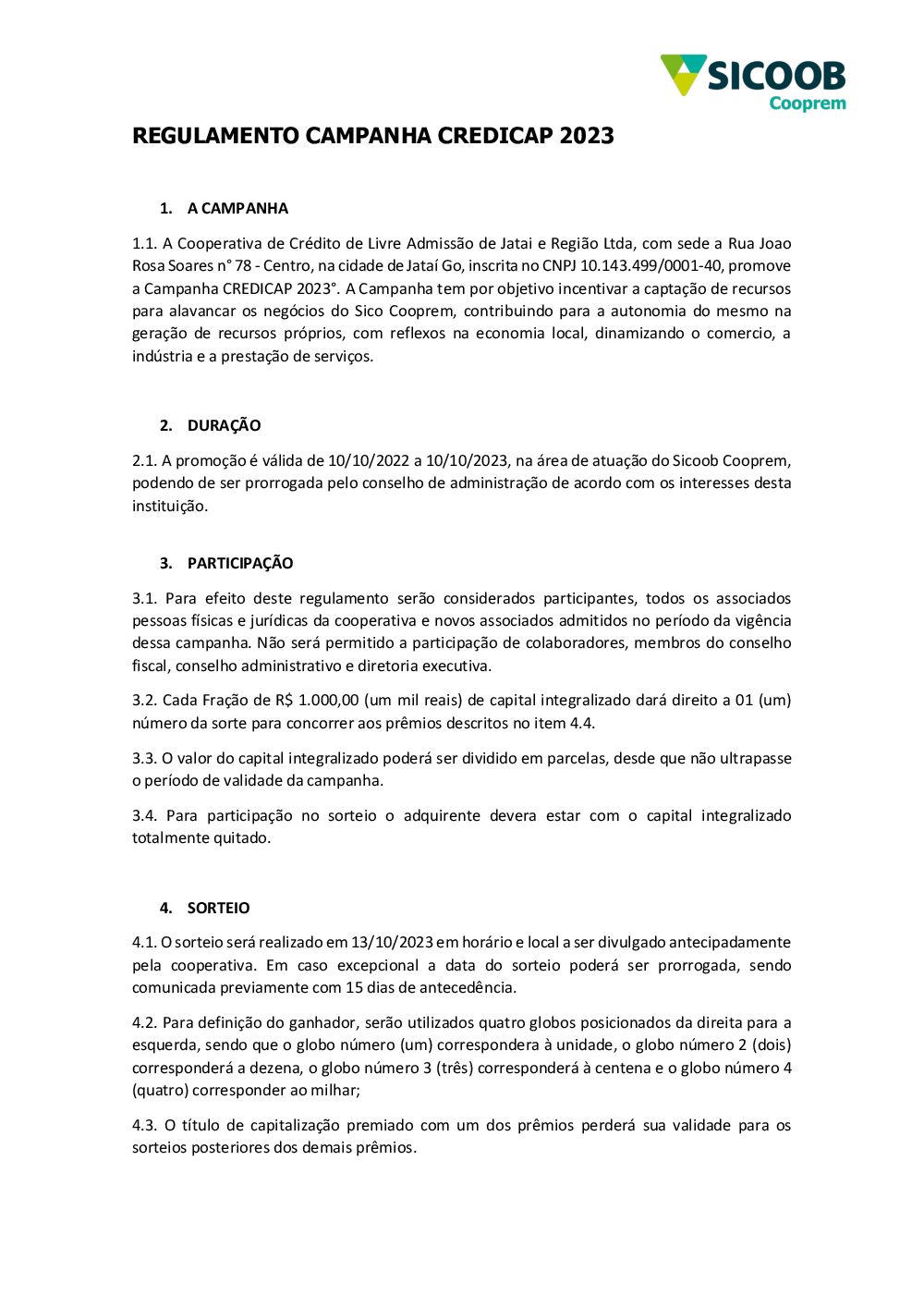 SICOOB
Cooprem

REGULAMENTO CAMPANHA CREDICAP 2023

1. A CAMPANHA

1.1. A Cooperativa de Crédito de Livre Admissão de Jatai e Região Ltda, com sede a Rua Joao Rosa Soares n° 78 - Centro, na cidade de Jataí Go, inscrita no CNPJ 10.143.499/0001-40, promove a Campanha CREDICAP 2023°. A Campanha tem por objetivo incentivar a captação de recursos para alavancar os negócios do Sico Cooprem, contribuindo para a autonomia do mesmo na geração de recursos próprios, com reflexos na economia local, dinamizando o comercio, a indústria e a prestação de serviços.

2. DURAÇÃO

2.1. A promoção é válida de 10/10/2022 a 10/10/2023, na área de atuação do Sicoob Cooprem, podendo de ser prorrogada pelo conselho de administração de acordo com os interesses desta instituição.

3. PARTICIPAÇÃO

3.1. Para efeito deste regulamento serão considerados participantes, todos os associados pessoas físicas e jurídicas da cooperativa e novos associados admitidos no período da vigência dessa campanha. Não será permitido a participação de colaboradores, membros do conselho fiscal, conselho administrativo e diretoria executiva.

3.2. Cada Fração de R$ 1.000,00 (um mil reais) de capital integralizado dará direito a 01 (um) número da sorte para concorrer aos prêmios descritos no item 4.4.

3.3. O valor do capital integralizado poderá ser dividido em parcelas, desde que não ultrapasse o período de validade da campanha.

3.4. Para participação no sorteio o adquirente devera estar com o capital integralizado totalmente quitado.

4. SORTEIO

4.1. O sorteio será realizado em 13/10/2023 em horário e local a ser divulgado antecipadamente pela cooperativa. Em caso excepcional a data do sorteio poderá ser prorrogada, sendo comunicada previamente com 15 dias de antecedência.

4.2. Para definição do ganhador, serão utilizados quatro globos posicionados da direita para a esquerda, sendo que o globo número (um) correspondera à unidade, o globo número 2 (dois) corresponderá a dezena, o globo número 3 (três) corresponderá à centena e o globo número 4 (quatro) corresponder ao milhar;

4.3. O título de capitalização premiado com um dos prêmios perderá sua validade para os sorteios posteriores dos demais prêmios.